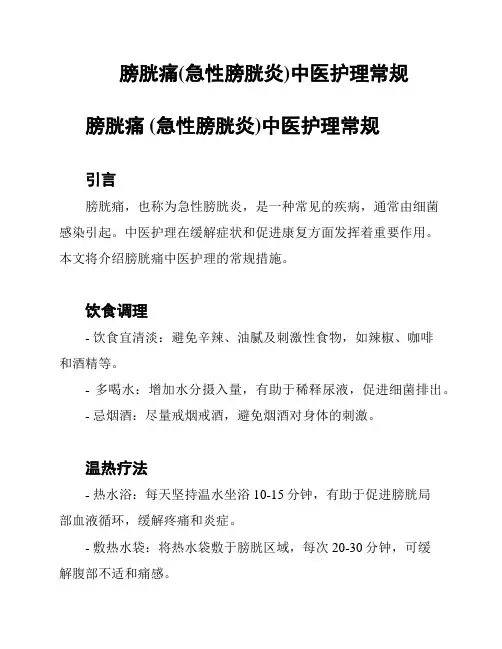 膀胱痛(急性膀胱炎)中医护理常规

膀胱痛 (急性膀胱炎)中医护理常规

引言

膀胱痛，也称为急性膀胱炎，是一种常见的疾病，通常由细菌感染引起。中医护理在缓解症状和促进康复方面发挥着重要作用。本文将介绍膀胱痛中医护理的常规措施。

饮食调理

- 饮食宜清淡：避免辛辣、油腻及刺激性食物，如辣椒、咖啡和酒精等。

- 多喝水：增加水分摄入量，有助于稀释尿液，促进细菌排出。

- 忌烟酒：尽量戒烟戒酒，避免烟酒对身体的刺激。

温热疗法

- 热水浴：每天坚持温水坐浴 10-15 分钟，有助于促进膀胱局部血液循环，缓解疼痛和炎症。

- 敷热水袋：将热水袋敷于膀胱区域，每次 20-30 分钟，可缓解腹部不适和痛感。